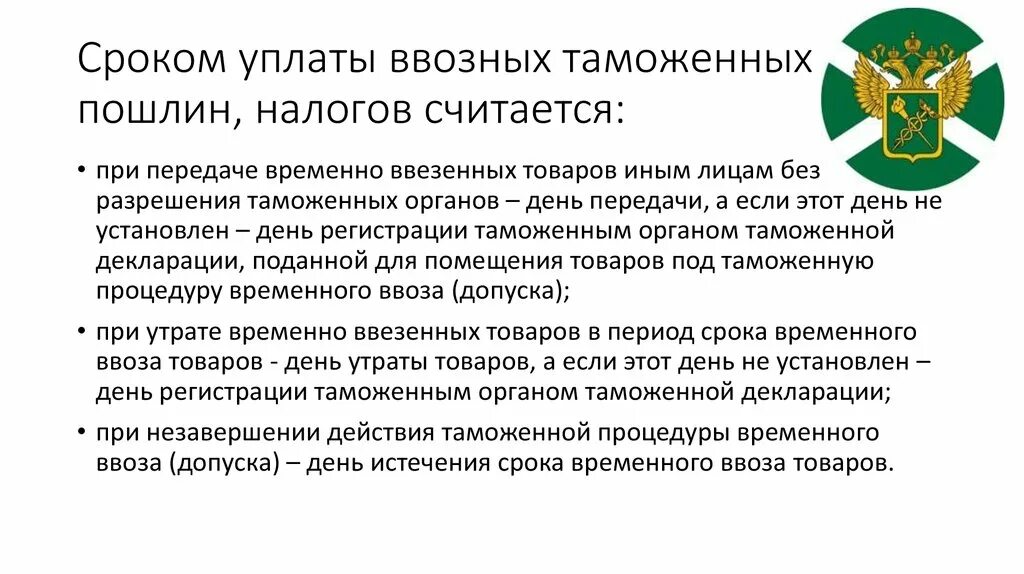 Сроком уплаты ввозных таможенных пошлин, налогов считается:

• при передаче временно ввезенных товаров иным лицам без разрешения таможенных органов – день передачи, а если этот день не установлен – день регистрации таможенным органом таможенной декларации, поданной для помещения товаров под таможенную процедуру временного ввоза (допуска);

• при утрате временно ввезенных товаров в период срока временного ввоза товаров - день утраты товаров, а если этот день не установлен – день регистрации таможенным органом таможенной декларации;

• при незавершении действия таможенной процедуры временного ввоза (допуска) – день истечения срока временного ввоза товаров.